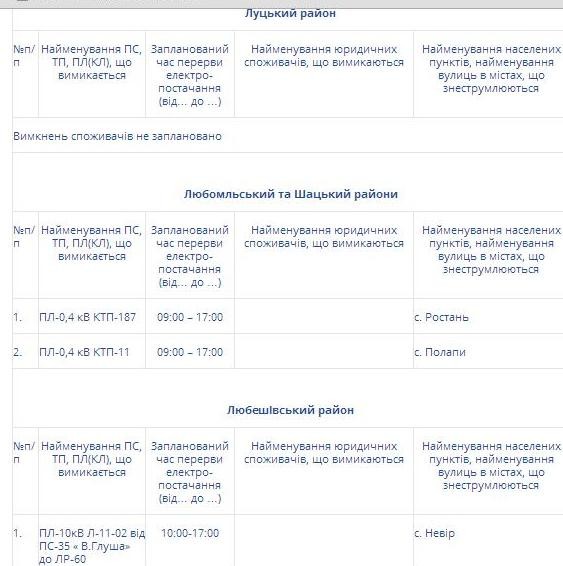 Луцький район

| №п/п | Найменування ПС, ТП, ПЛ(КЛ), що вимикається | Запланований час перерви електро-постачання (від… до …) | Найменування юридичних споживачів, що вимикаються | Найменування населених пунктів, найменування вулиць в містах, що знеструмлюються |
|---|---|---|---|---|
| Вимкнень споживачів не заплановано | | | | |

Любомльський та Шацький райони

| №п/п | Найменування ПС, ТП, ПЛ(КЛ), що вимикається | Запланований час перерви електро-постачання (від… до …) | Найменування юридичних споживачів, що вимикаються | Найменування населених пунктів, найменування вулиць в містах, що знеструмлюються |
|---|---|---|---|---|
| 1. | ПЛ-0,4 кВ КТП-187 | 09:00 – 17:00 | | с. Ростань |
| 2. | ПЛ-0,4 кВ КТП-11 | 09:00 – 17:00 | | с. Полапи |

Любешівський район

| №п/п | Найменування ПС, ТП, ПЛ(КЛ), що вимикається | Запланований час перерви електро-постачання (від… до …) | Найменування юридичних споживачів, що вимикаються | Найменування населених пунктів, найменування вулиць в містах, що знеструмлюються |
|---|---|---|---|---|
| 1. | ПЛ-10кВ Л-11-02 від ПС-35 « В.Глуша» до ЛР-60 | 10:00-17:00 | | с. Невір |